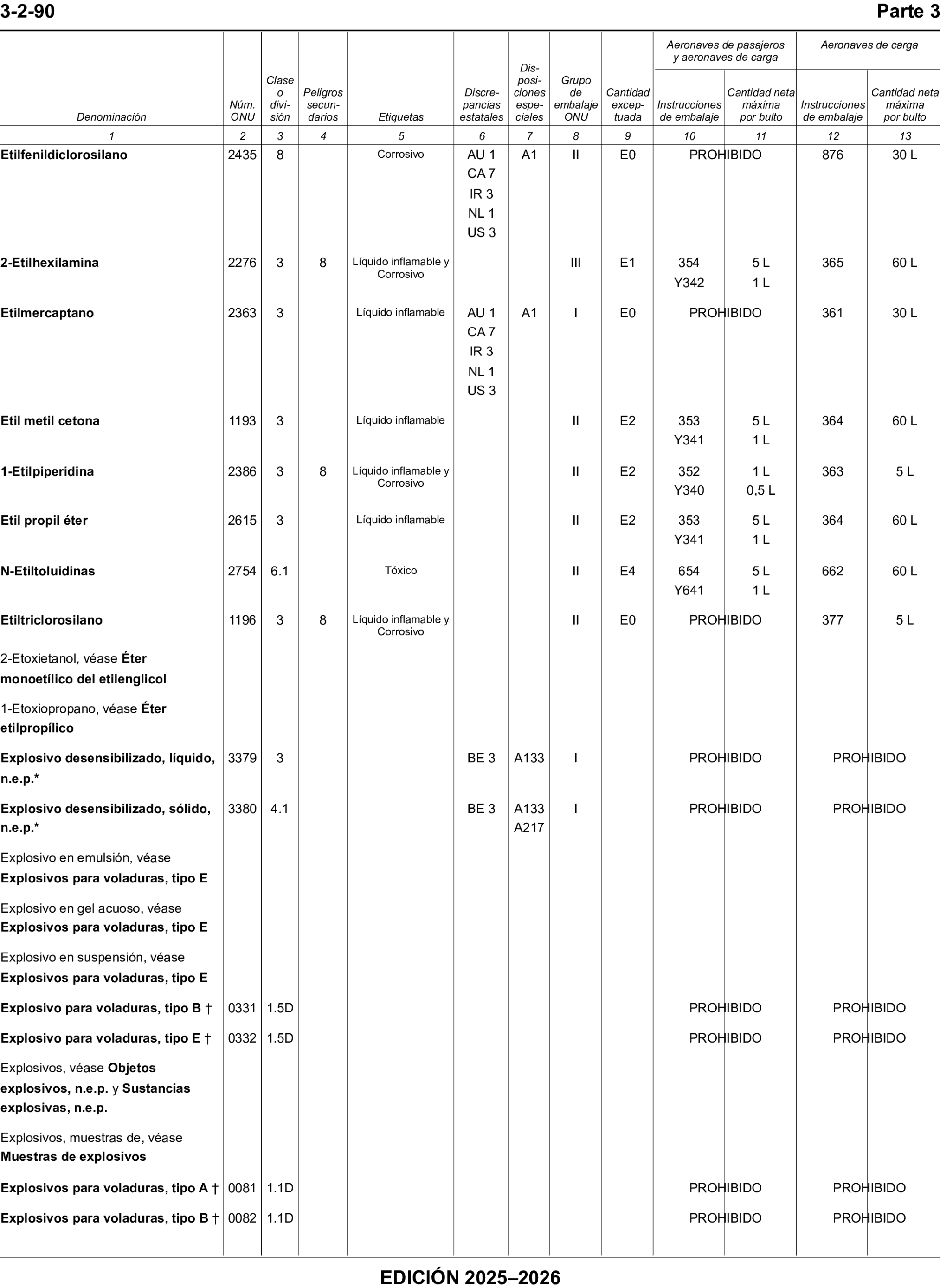 3-2-90 Parte 3

| Denominación | Núm. ONU | Clase o división | Peligros secundarios | Etiquetas | Discrepancias estatales | Disposiciones especiales | Grupo de embalaje ONU | Cantidad exceptuada | Aeronaves de pasajeros y aeronaves de carga: Instrucciones de embalaje | Aeronaves de pasajeros y aeronaves de carga: Cantidad neta máxima por bulto | Aeronaves de carga: Instrucciones de embalaje | Aeronaves de carga: Cantidad neta máxima por bulto |
|---|---|---|---|---|---|---|---|---|---|---|---|---|
| 1 | 2 | 3 | 4 | 5 | 6 | 7 | 8 | 9 | 10 | 11 | 12 | 13 |
| Etilfenildiclorosilano | 2435 | 8 | | Corrosivo | AU 1 CA 7 IR 3 NL 1 US 3 | A1 | II | E0 | PROHIBIDO | | 876 | 30 L |
| 2-Etilhexilamina | 2276 | 3 | 8 | Líquido inflamable y Corrosivo | | | III | E1 | 354 Y342 | 5 L 1 L | 365 | 60 L |
| Etilmercaptano | 2363 | 3 | | Líquido inflamable | AU 1 CA 7 IR 3 NL 1 US 3 | A1 | I | E0 | PROHIBIDO | | 361 | 30 L |
| Etil metil cetona | 1193 | 3 | | Líquido inflamable | | | II | E2 | 353 Y341 | 5 L 1 L | 364 | 60 L |
| 1-Etilpiperidina | 2386 | 3 | 8 | Líquido inflamable y Corrosivo | | | II | E2 | 352 Y340 | 1 L 0,5 L | 363 | 5 L |
| Etil propil éter | 2615 | 3 | | Líquido inflamable | | | II | E2 | 353 Y341 | 5 L 1 L | 364 | 60 L |
| N-Etiltoluidinas | 2754 | 6.1 | | Tóxico | | | II | E4 | 654 Y641 | 5 L 1 L | 662 | 60 L |
| Etiltriclorosilano | 1196 | 3 | 8 | Líquido inflamable y Corrosivo | | | II | E0 | PROHIBIDO | | 377 | 5 L |
| 2-Etoxietanol, véase Éter monoetílico del etilenglicol | | | | | | | | | | | | |
| 1-Etoxiopropano, véase Éter etilpropílico | | | | | | | | | | | | |
| Explosivo desensibilizado, líquido, n.e.p.* | 3379 | 3 | | | BE 3 | A133 | I | | PROHIBIDO | | PROHIBIDO | |
| Explosivo desensibilizado, sólido, n.e.p.* | 3380 | 4.1 | | | BE 3 | A133 A217 | I | | PROHIBIDO | | PROHIBIDO | |
| Explosivo en emulsión, véase Explosivos para voladuras, tipo E | | | | | | | | | | | | |
| Explosivo en gel acuoso, véase Explosivos para voladuras, tipo E | | | | | | | | | | | | |
| Explosivo en suspensión, véase Explosivos para voladuras, tipo E | | | | | | | | | | | | |
| Explosivo para voladuras, tipo B † | 0331 | 1.5D | | | | | | | PROHIBIDO | | PROHIBIDO | |
| Explosivo para voladuras, tipo E † | 0332 | 1.5D | | | | | | | PROHIBIDO | | PROHIBIDO | |
| Explosivos, véase Objetos explosivos, n.e.p. y Sustancias explosivas, n.e.p. | | | | | | | | | | | | |
| Explosivos, muestras de, véase Muestras de explosivos | | | | | | | | | | | | |
| Explosivos para voladuras, tipo A † | 0081 | 1.1D | | | | | | | PROHIBIDO | | PROHIBIDO | |
| Explosivos para voladuras, tipo B † | 0082 | 1.1D | | | | | | | PROHIBIDO | | PROHIBIDO | |

EDICIÓN 2025–2026